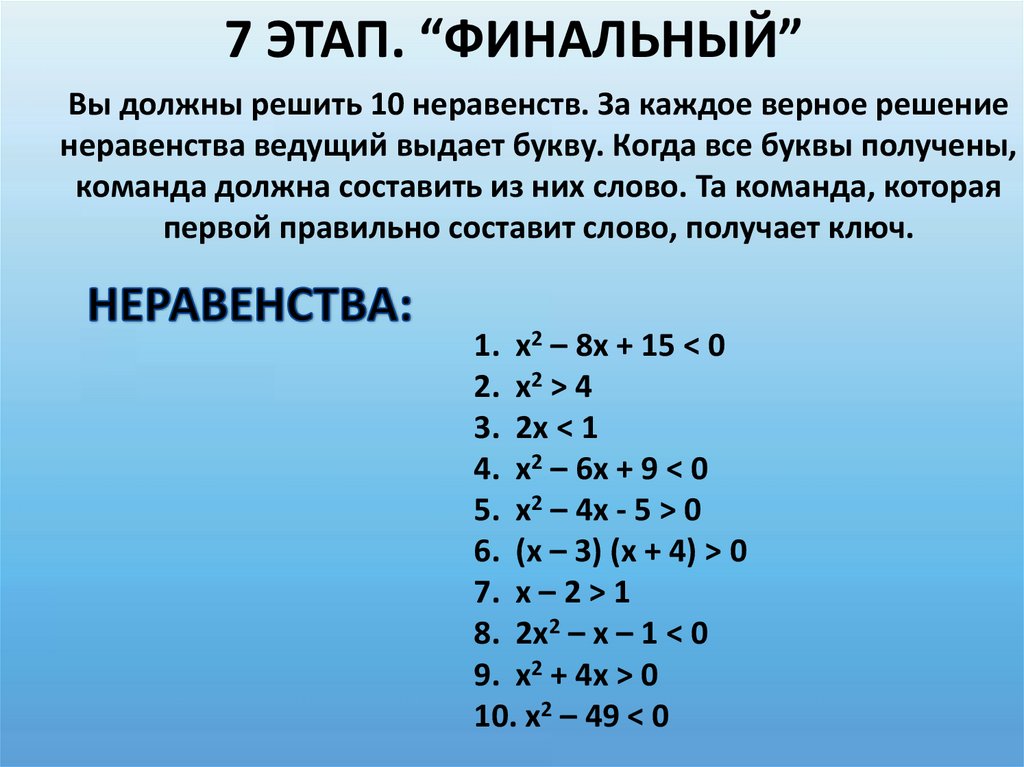 7 ЭТАП. “ФИНАЛЬНЫЙ”

Вы должны решить 10 неравенств. За каждое верное решение неравенства ведущий выдает букву. Когда все буквы получены, команда должна составить из них слово. Та команда, которая первой правильно составит слово, получает ключ.

НЕРАВЕНСТВА:

1. $x^2 – 8x + 15 < 0$
2. $x^2 > 4$
3. $2x < 1$
4. $x^2 – 6x + 9 < 0$
5. $x^2 – 4x - 5 > 0$
6. $(x – 3) (x + 4) > 0$
7. $x – 2 > 1$
8. $2x^2 – x – 1 < 0$
9. $x^2 + 4x > 0$
10. $x^2 – 49 < 0$